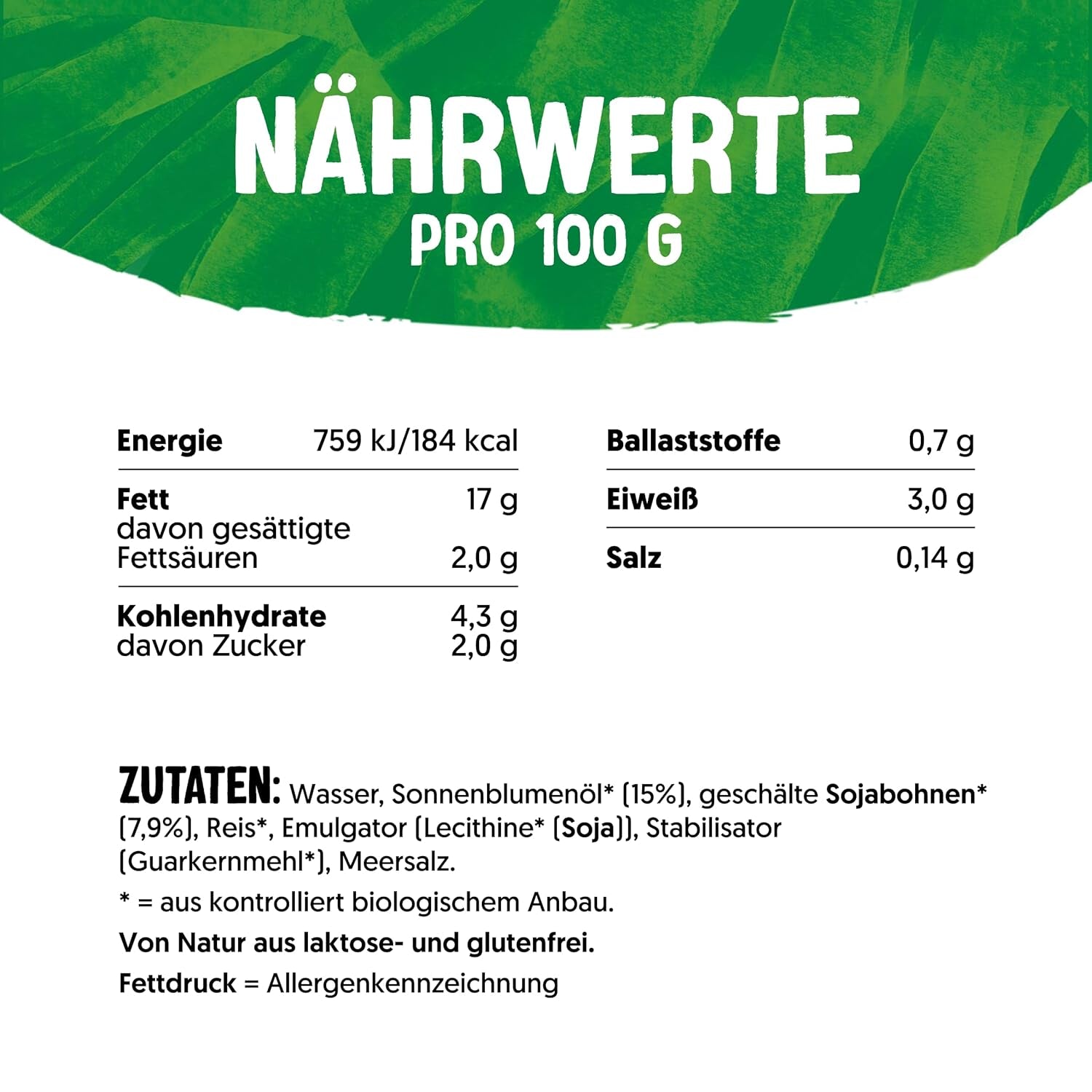 NÄHRWERTE
PRO 100 G

Energie 759 kJ/184 kcal

Fett 17 g
davon gesättigte Fettsäuren 2,0 g

Kohlenhydrate 4,3 g
davon Zucker 2,0 g

Ballaststoffe 0,7 g

Eiweiß 3,0 g

Salz 0,14 g

ZUTATEN: Wasser, Sonnenblumenöl* (15%), geschälte Sojabohnen* (7,9%), Reis*, Emulgator (Lecithine* (Soja)), Stabilisator (Guarkernmehl*), Meersalz.

* = aus kontrolliert biologischem Anbau.

Von Natur aus laktose- und glutenfrei.

Fettdruck = Allergenkennzeichnung